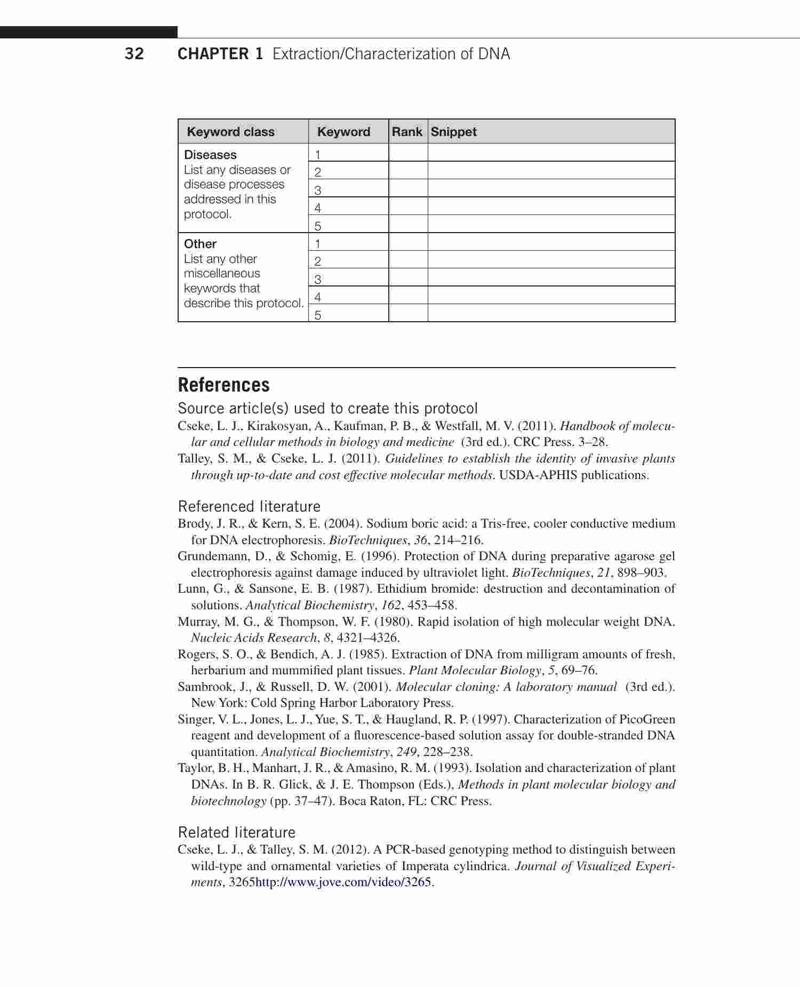 32 CHAPTER 1 Extraction/Characterization of DNA

| Keyword class | Keyword | Rank | Snippet |
|---|---|---|---|
| Diseases List any diseases or disease processes addressed in this protocol. | 1 | | |
| | 2 | | |
| | 3 | | |
| | 4 | | |
| | 5 | | |
| Other List any other miscellaneous keywords that describe this protocol. | 1 | | |
| | 2 | | |
| | 3 | | |
| | 4 | | |
| | 5 | | |

References

Source article(s) used to create this protocol

Cseke, L. J., Kirakosyan, A., Kaufman, P. B., & Westfall, M. V. (2011). Handbook of molecular and cellular methods in biology and medicine (3rd ed.). CRC Press. 3–28.

Talley, S. M., & Cseke, L. J. (2011). Guidelines to establish the identity of invasive plants through up-to-date and cost effective molecular methods. USDA-APHIS publications.

Referenced literature

Brody, J. R., & Kern, S. E. (2004). Sodium boric acid: a Tris-free, cooler conductive medium for DNA electrophoresis. BioTechniques, 36, 214–216.

Grundemann, D., & Schomig, E. (1996). Protection of DNA during preparative agarose gel electrophoresis against damage induced by ultraviolet light. BioTechniques, 21, 898–903.

Lunn, G., & Sansone, E. B. (1987). Ethidium bromide: destruction and decontamination of solutions. Analytical Biochemistry, 162, 453–458.

Murray, M. G., & Thompson, W. F. (1980). Rapid isolation of high molecular weight DNA. Nucleic Acids Research, 8, 4321–4326.

Rogers, S. O., & Bendich, A. J. (1985). Extraction of DNA from milligram amounts of fresh, herbarium and mummified plant tissues. Plant Molecular Biology, 5, 69–76.

Sambrook, J., & Russell, D. W. (2001). Molecular cloning: A laboratory manual (3rd ed.). New York: Cold Spring Harbor Laboratory Press.

Singer, V. L., Jones, L. J., Yue, S. T., & Haugland, R. P. (1997). Characterization of PicoGreen reagent and development of a fluorescence-based solution assay for double-stranded DNA quantitation. Analytical Biochemistry, 249, 228–238.

Taylor, B. H., Manhart, J. R., & Amasino, R. M. (1993). Isolation and characterization of plant DNAs. In B. R. Glick, & J. E. Thompson (Eds.), Methods in plant molecular biology and biotechnology (pp. 37–47). Boca Raton, FL: CRC Press.

Related literature

Cseke, L. J., & Talley, S. M. (2012). A PCR-based genotyping method to distinguish between wild-type and ornamental varieties of Imperata cylindrica. Journal of Visualized Experiments, 3265http://www.jove.com/video/3265.